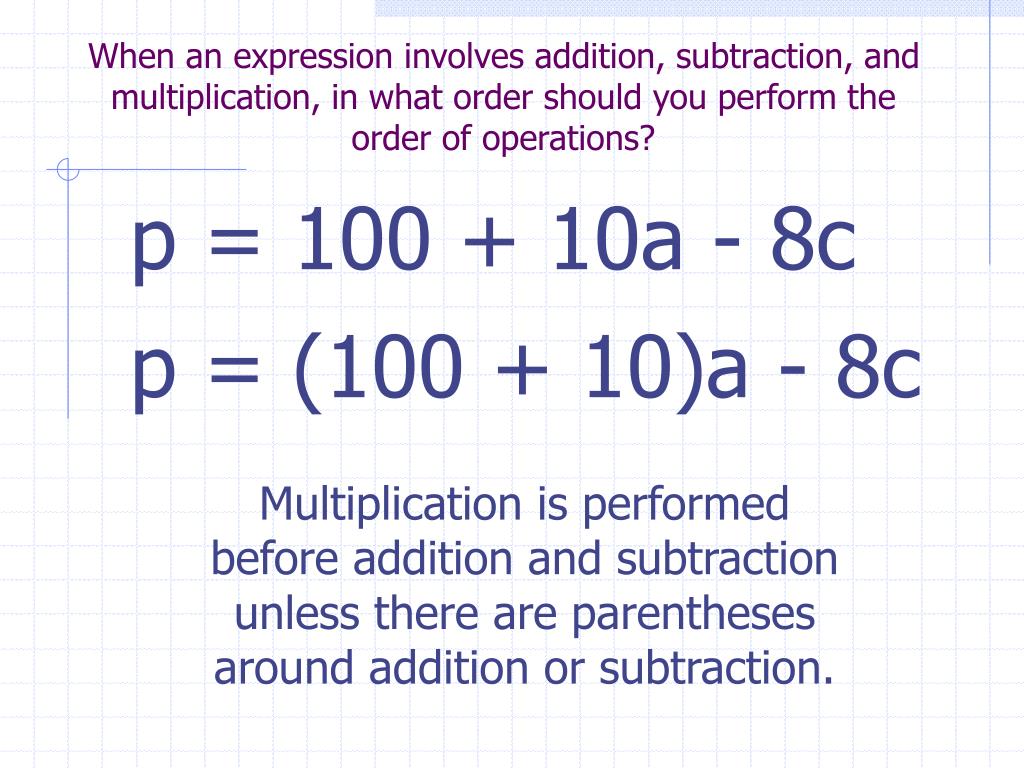 When an expression involves addition, subtraction, and multiplication, in what order should you perform the order of operations?

$p = 100 + 10a - 8c$

$p = (100 + 10)a - 8c$

Multiplication is performed before addition and subtraction unless there are parentheses around addition or subtraction.